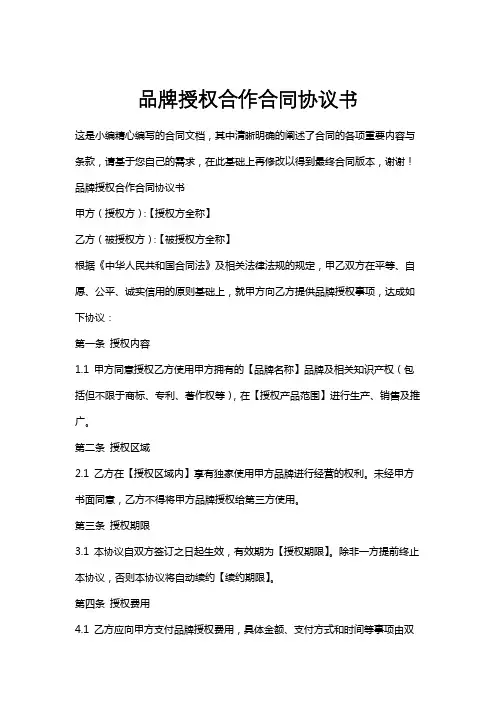 品牌授权合作合同协议书

这是小编精心编写的合同文档，其中清晰明确的阐述了合同的各项重要内容与条款，请基于您自己的需求，在此基础上再修改以得到最终合同版本，谢谢！

品牌授权合作合同协议书

甲方（授权方）:【授权方全称】

乙方（被授权方）:【被授权方全称】

根据《中华人民共和国合同法》及相关法律法规的规定，甲乙双方在平等、自愿、公平、诚实信用的原则基础上，就甲方向乙方提供品牌授权事项，达成如下协议：

第一条 授权内容

1.1 甲方同意授权乙方使用甲方拥有的【品牌名称】品牌及相关知识产权（包括但不限于商标、专利、著作权等），在【授权产品范围】进行生产、销售及推广。

第二条 授权区域

2.1 乙方在【授权区域内】享有独家使用甲方品牌进行经营的权利。未经甲方书面同意，乙方不得将甲方品牌授权给第三方使用。

第三条 授权期限

3.1 本协议自双方签订之日起生效，有效期为【授权期限】。除非一方提前终止本协议，否则本协议将自动续约【续约期限】。

第四条 授权费用

4.1 乙方应向甲方支付品牌授权费用，具体金额、支付方式和时间等事项由双